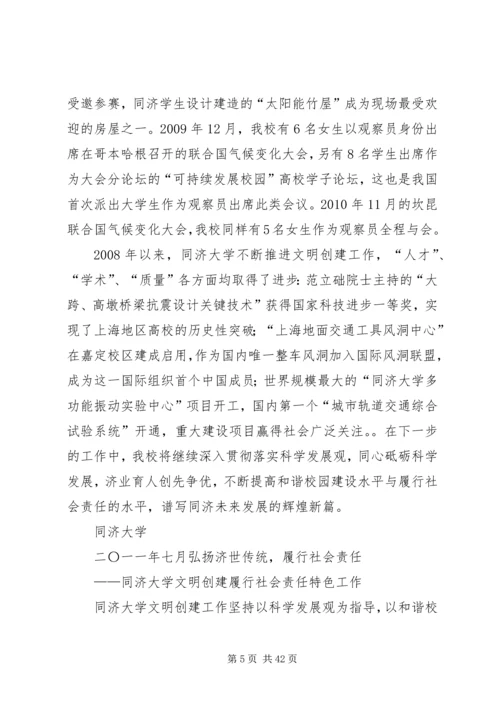 受邀参赛，同济学生设计建造的“太阳能竹屋”成为现场最受欢迎的房屋之一。2009 年 12 月，我校有 6 名女生以观察员身份出席在哥本哈根召开的联合国气候变化大会，另有 8 名学生出席作为大会分论坛的“可持续发展校园”高校学子论坛，这也是我国首次派出大学生作为观察员出席此类会议。2010 年 11 月的坎昆联合国气候变化大会，我校同样有 5 名女生作为观察员全程与会。

2008 年以来，同济大学不断推进文明创建工作，“人才”、“学术”、“质量”各方面均取得了进步：范立础院士主持的“大跨、高墩桥梁抗震设计关键技术”获得国家科技进步一等奖，实现了上海地区高校的历史性突破；“上海地面交通工具风洞中心”在嘉定校区建成启用，作为国内唯一整车风洞加入国际风洞联盟，成为这一国际组织首个中国成员；世界规模最大的“同济大学多功能振动实验中心”项目开工，国内第一个“城市轨道交通综合试验系统”开通，重大建设项目赢得社会广泛关注。。在下一步的工作中，我校将继续深入贯彻落实科学发展观，同心砥砺科学发展，济业育人创先争优，不断提高和谐校园建设水平与履行社会责任的水平，谱写同济未来发展的辉煌新篇。

同济大学

二〇一一年七月弘扬济世传统，履行社会责任

——同济大学文明创建履行社会责任特色工作

同济大学文明创建工作坚持以科学发展观为指导，以和谐校

第 5 页 共 42 页